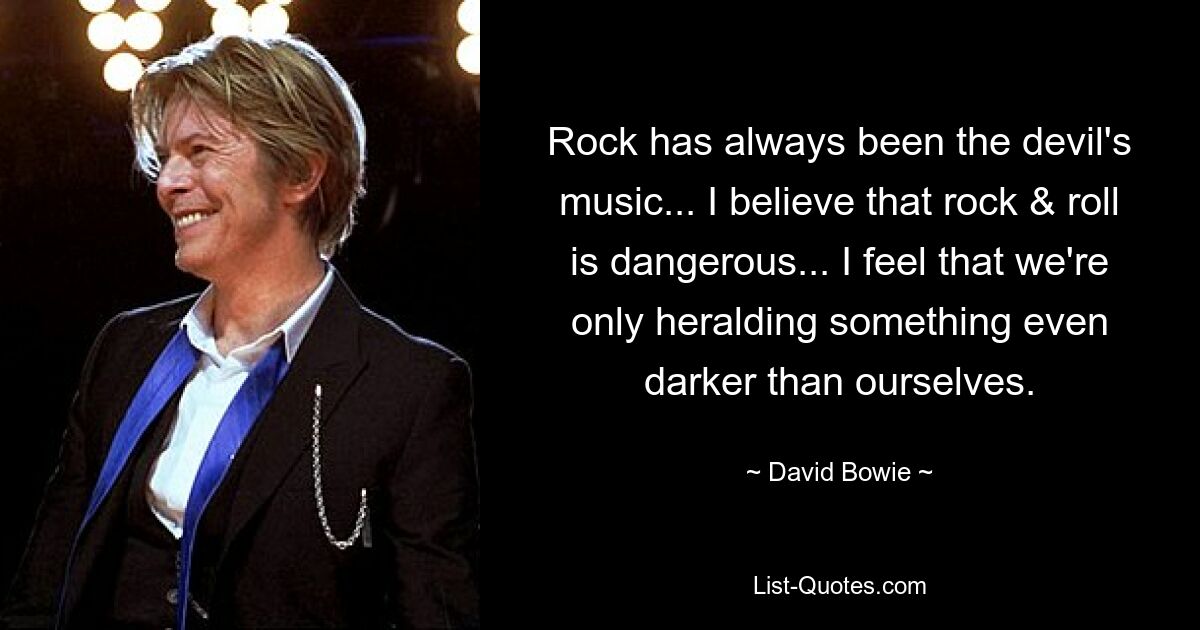 Rock has always been the devil's music... I believe that rock & roll is dangerous... I feel that we're only heralding something even darker than ourselves.

~ David Bowie ~

List-Quotes.com